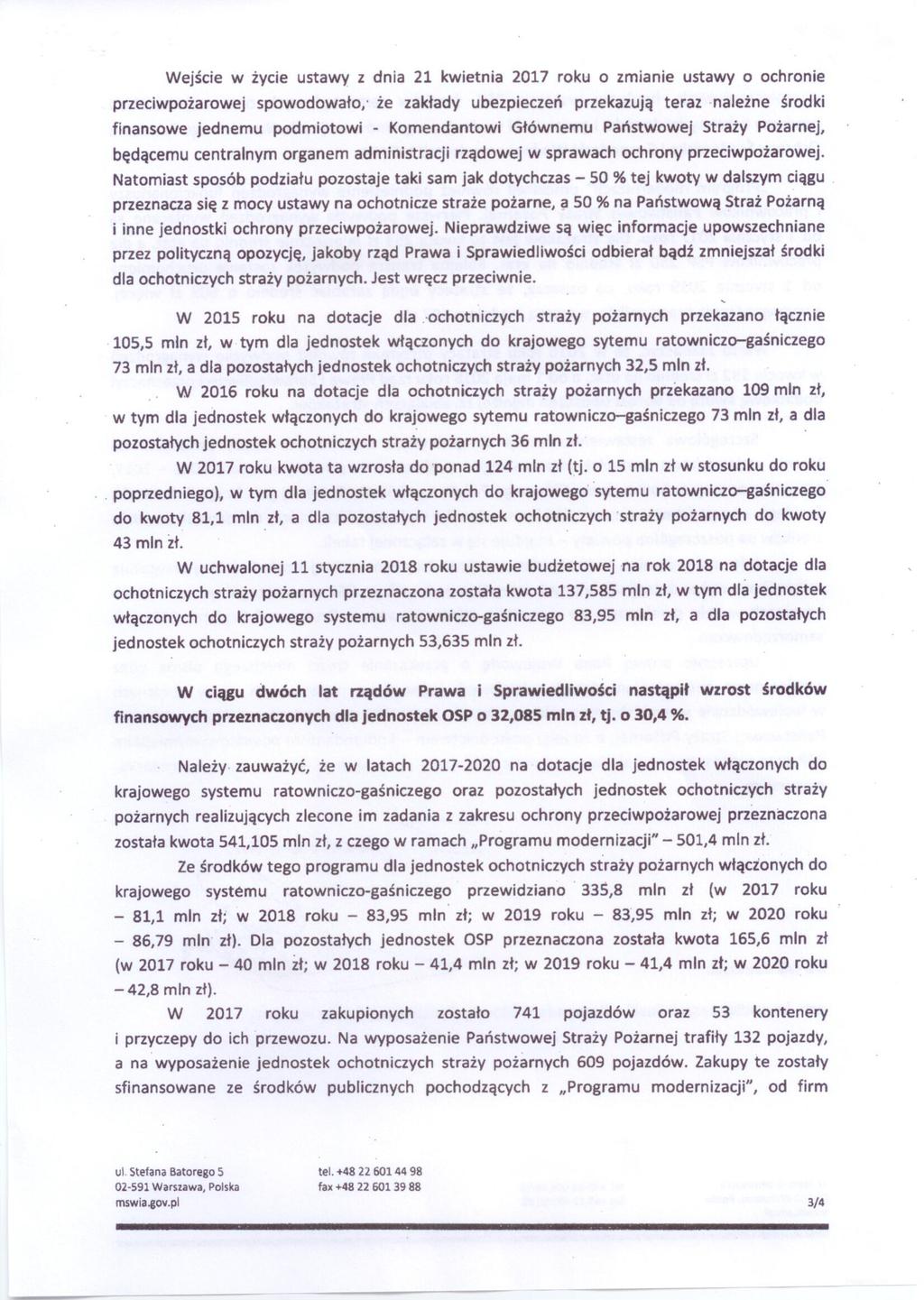 Wejście w życie ustawy z dnia 21 kwietnia 2017 roku o zmianie ustawy o ochronie przeciwpożarowej spowodowało, że zakłady ubezpieczeń przekazują teraz należne środki finansowe jednemu podmiotowi - Komendantowi Głównemu Państwowej Straży Pożarnej, będącemu centralnym organem administracji rządowej w sprawach ochrony przeciwpożarowej. Natomiast sposób podziału pozostaje taki sam jak dotychczas – 50 % tej kwoty w dalszym ciągu przeznacza się z mocy ustawy na ochotnicze straże pożarne, a 50 % na Państwową Straż Pożarną i inne jednostki ochrony przeciwpożarowej. Nieprawdziwe są więc informacje upowszechniane przez polityczną opozycję, jakoby rząd Prawa i Sprawiedliwości odbierał bądź zmniejszał środki dla ochotniczych straży pożarnych. Jest wręcz przeciwnie.

W 2015 roku na dotacje dla ochotniczych straży pożarnych przekazano łącznie 105,5 mln zł, w tym dla jednostek włączonych do krajowego sytemu ratowniczo–gaśniczego 73 mln zł, a dla pozostałych jednostek ochotniczych straży pożarnych 32,5 mln zł.

W 2016 roku na dotacje dla ochotniczych straży pożarnych przekazano 109 mln zł, w tym dla jednostek włączonych do krajowego sytemu ratowniczo–gaśniczego 73 mln zł, a dla pozostałych jednostek ochotniczych straży pożarnych 36 mln zł.

W 2017 roku kwota ta wzrosła do ponad 124 mln zł (tj. o 15 mln zł w stosunku do roku poprzedniego), w tym dla jednostek włączonych do krajowego sytemu ratowniczo–gaśniczego do kwoty 81,1 mln zł, a dla pozostałych jednostek ochotniczych straży pożarnych do kwoty 43 mln zł.

W uchwalonej 11 stycznia 2018 roku ustawie budżetowej na rok 2018 na dotacje dla ochotniczych straży pożarnych przeznaczona została kwota 137,585 mln zł, w tym dla jednostek włączonych do krajowego systemu ratowniczo-gaśniczego 83,95 mln zł, a dla pozostałych jednostek ochotniczych straży pożarnych 53,635 mln zł.

W ciągu dwóch lat rządów Prawa i Sprawiedliwości nastąpił wzrost środków finansowych przeznaczonych dla jednostek OSP o 32,085 mln zł, tj. o 30,4 %.

Należy zauważyć, że w latach 2017-2020 na dotacje dla jednostek włączonych do krajowego systemu ratowniczo-gaśniczego oraz pozostałych jednostek ochotniczych straży pożarnych realizujących zlecone im zadania z zakresu ochrony przeciwpożarowej przeznaczona została kwota 541,105 mln zł, z czego w ramach „Programu modernizacji" – 501,4 mln zł.

Ze środków tego programu dla jednostek ochotniczych straży pożarnych włączonych do krajowego systemu ratowniczo-gaśniczego przewidziano 335,8 mln zł (w 2017 roku – 81,1 mln zł; w 2018 roku – 83,95 mln zł; w 2019 roku – 83,95 mln zł; w 2020 roku – 86,79 mln zł). Dla pozostałych jednostek OSP przeznaczona została kwota 165,6 mln zł (w 2017 roku – 40 mln zł; w 2018 roku – 41,4 mln zł; w 2019 roku – 41,4 mln zł; w 2020 roku – 42,8 mln zł).

W 2017 roku zakupionych zostało 741 pojazdów oraz 53 kontenery i przyczepy do ich przewozu. Na wyposażenie Państwowej Straży Pożarnej trafiły 132 pojazdy, a na wyposażenie jednostek ochotniczych straży pożarnych 609 pojazdów. Zakupy te zostały sfinansowane ze środków publicznych pochodzących z „Programu modernizacji", od firm

ul. Stefana Batorego 5
02-591 Warszawa, Polska
mswia.gov.pl

tel. +48 22 601 44 98
fax +48 22 601 39 88

3/4